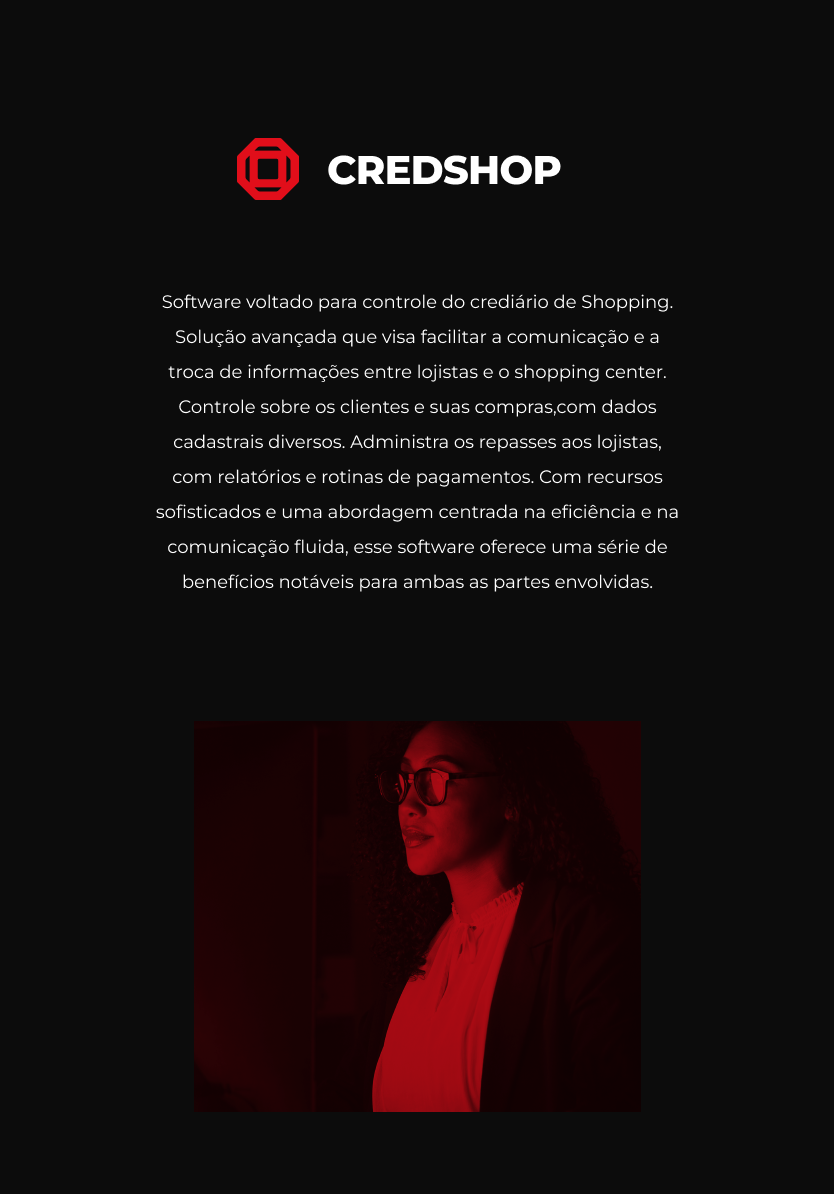 CREDSHOP

Software voltado para controle do crediário de Shopping. Solução avançada que visa facilitar a comunicação e a troca de informações entre lojistas e o shopping center. Controle sobre os clientes e suas compras,com dados cadastrais diversos. Administra os repasses aos lojistas, com relatórios e rotinas de pagamentos. Com recursos sofisticados e uma abordagem centrada na eficiência e na comunicação fluida, esse software oferece uma série de benefícios notáveis para ambas as partes envolvidas.